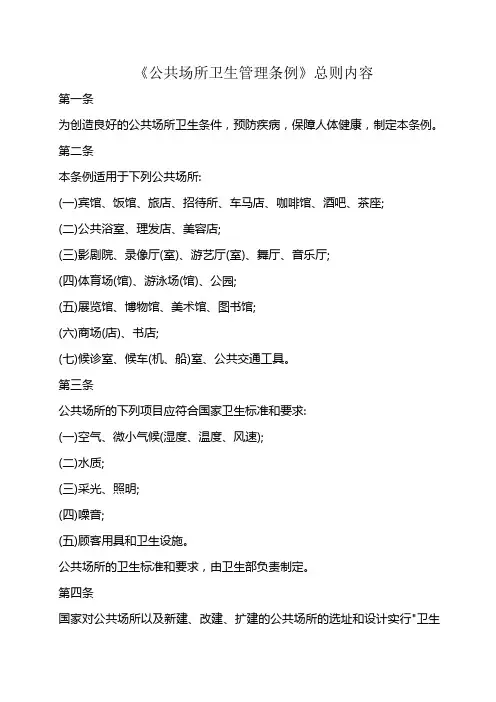 《公共场所卫生管理条例》总则内容

第一条

为创造良好的公共场所卫生条件，预防疾病，保障人体健康，制定本条例。

第二条

本条例适用于下列公共场所:

(一)宾馆、饭馆、旅店、招待所、车马店、咖啡馆、酒吧、茶座;

(二)公共浴室、理发店、美容店;

(三)影剧院、录像厅(室)、游艺厅(室)、舞厅、音乐厅;

(四)体育场(馆)、游泳场(馆)、公园;

(五)展览馆、博物馆、美术馆、图书馆;

(六)商场(店)、书店;

(七)候诊室、候车(机、船)室、公共交通工具。

第三条

公共场所的下列项目应符合国家卫生标准和要求:

(一)空气、微小气候(湿度、温度、风速);

(二)水质;

(三)采光、照明;

(四)噪音;

(五)顾客用具和卫生设施。

公共场所的卫生标准和要求，由卫生部负责制定。

第四条

国家对公共场所以及新建、改建、扩建的公共场所的选址和设计实行"卫生